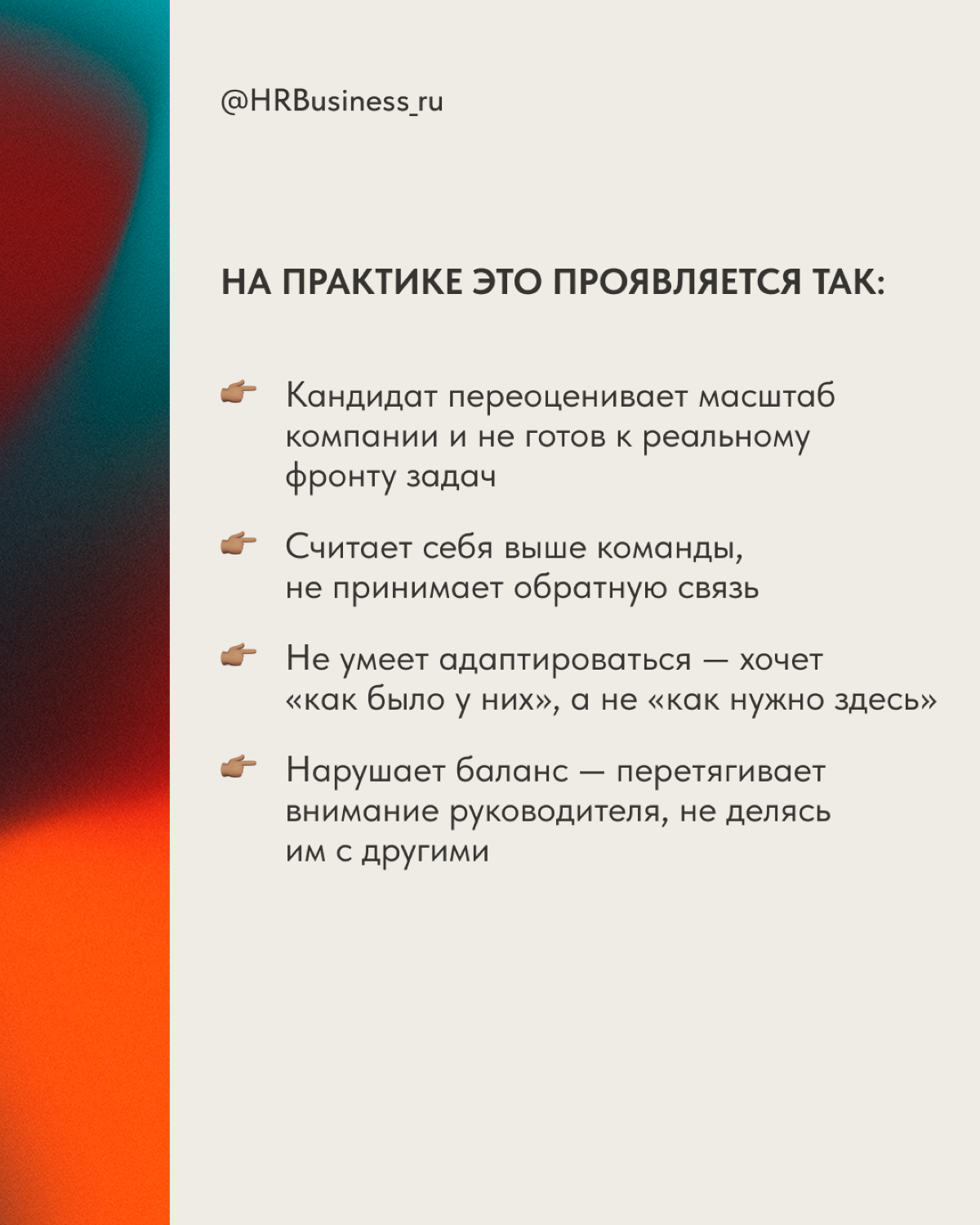 @HRBusiness_ru

НА ПРАКТИКЕ ЭТО ПРОЯВЛЯЕТСЯ ТАК:

👉 Кандидат переоценивает масштаб компании и не готов к реальному фронту задач

👉 Считает себя выше команды, не принимает обратную связь

👉 Не умеет адаптироваться — хочет «как было у них», а не «как нужно здесь»

👉 Нарушает баланс — перетягивает внимание руководителя, не делясь им с другими